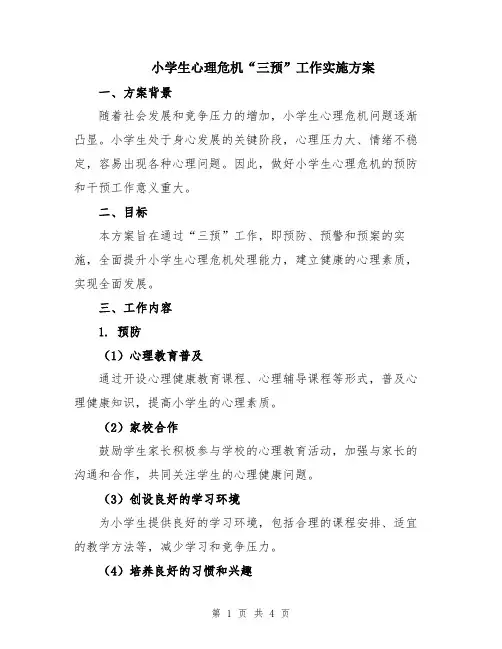 小学生心理危机“三预”工作实施方案

一、方案背景

随着社会发展和竞争压力的增加，小学生心理危机问题逐渐凸显。小学生处于身心发展的关键阶段，心理压力大、情绪不稳定，容易出现各种心理问题。因此，做好小学生心理危机的预防和干预工作意义重大。

二、目标

本方案旨在通过“三预”工作，即预防、预警和预案的实施，全面提升小学生心理危机处理能力，建立健康的心理素质，实现全面发展。

三、工作内容

1. 预防

（1）心理教育普及

通过开设心理健康教育课程、心理辅导课程等形式，普及心理健康知识，提高小学生的心理素质。

（2）家校合作

鼓励学生家长积极参与学校的心理教育活动，加强与家长的沟通和合作，共同关注学生的心理健康问题。

（3）创设良好的学习环境

为小学生提供良好的学习环境，包括合理的课程安排、适宜的教学方法等，减少学习和竞争压力。

（4）培养良好的习惯和兴趣

第 1 页 共 4 页